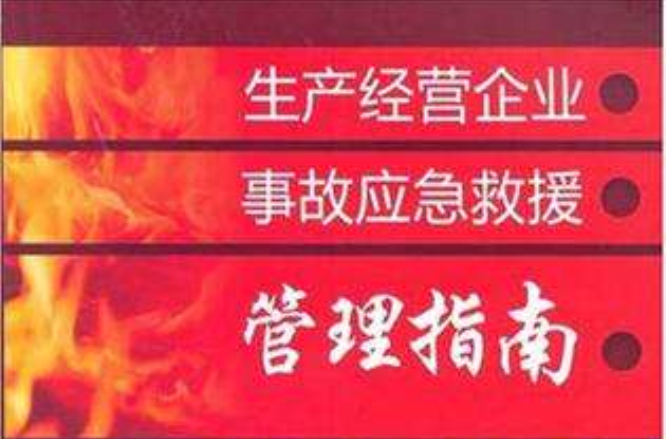 生产经营企业

事故应急救援

管理指南